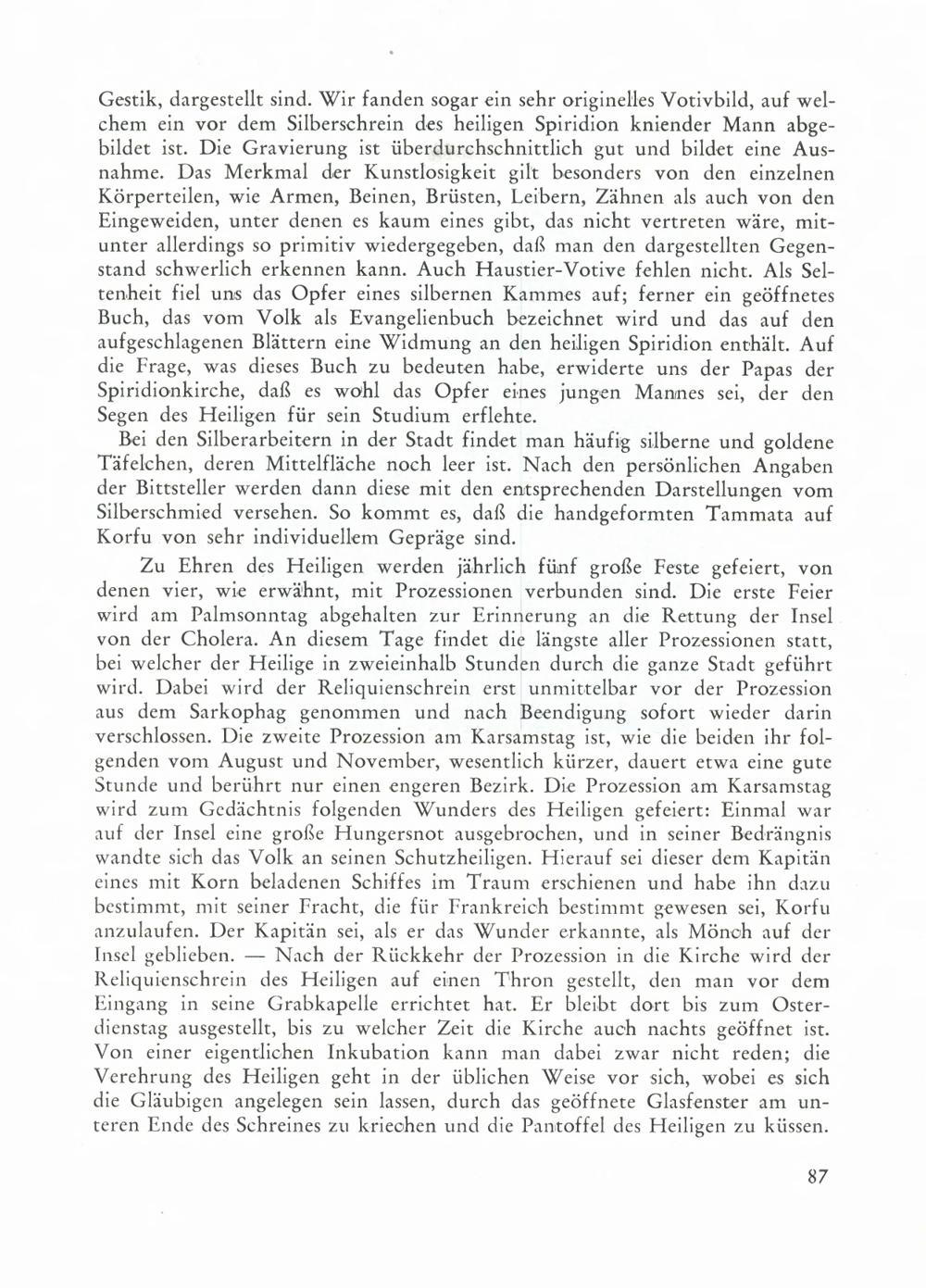 Gestik, dargestellt sind. Wir fanden sogar ein sehr originelles Votivbild, auf welchem ein vor dem Silberschrein des heiligen Spiridion kniender Mann abgebildet ist. Die Gravierung ist überdurchschnittlich gut und bildet eine Ausnahme. Das Merkmal der Kunstlosigkeit gilt besonders von den einzelnen Körperteilen, wie Armen, Beinen, Brüsten, Leibern, Zähnen als auch von den Eingeweiden, unter denen es kaum eines gibt, das nicht vertreten wäre, mitunter allerdings so primitiv wiedergegeben, daß man den dargestellten Gegenstand schwerlich erkennen kann. Auch Haustier-Votive fehlen nicht. Als Seltenheit fiel uns das Opfer eines silbernen Kammes auf; ferner ein geöffnetes Buch, das vom Volk als Evangelienbuch bezeichnet wird und das auf den aufgeschlagenen Blättern eine Widmung an den heiligen Spiridion enthält. Auf die Frage, was dieses Buch zu bedeuten habe, erwiderte uns der Papas der Spiridionkirche, daß es wohl das Opfer eines jungen Mannes sei, der den Segen des Heiligen für sein Studium erflehte.

Bei den Silberarbeitern in der Stadt findet man häufig silberne und goldene Täfelchen, deren Mittelfläche noch leer ist. Nach den persönlichen Angaben der Bittsteller werden dann diese mit den entsprechenden Darstellungen vom Silberschmied versehen. So kommt es, daß die handgeformten Tammata auf Korfu von sehr individuellem Gepräge sind.

Zu Ehren des Heiligen werden jährlich fünf große Feste gefeiert, von denen vier, wie erwähnt, mit Prozessionen verbunden sind. Die erste Feier wird am Palmsonntag abgehalten zur Erinnerung an die Rettung der Insel von der Cholera. An diesem Tage findet die längste aller Prozessionen statt, bei welcher der Heilige in zweieinhalb Stunden durch die ganze Stadt geführt wird. Dabei wird der Reliquienschrein erst unmittelbar vor der Prozession aus dem Sarkophag genommen und nach Beendigung sofort wieder darin verschlossen. Die zweite Prozession am Karsamstag ist, wie die beiden ihr folgenden vom August und November, wesentlich kürzer, dauert etwa eine gute Stunde und berührt nur einen engeren Bezirk. Die Prozession am Karsamstag wird zum Gedächtnis folgenden Wunders des Heiligen gefeiert: Einmal war auf der Insel eine große Hungersnot ausgebrochen, und in seiner Bedrängnis wandte sich das Volk an seinen Schutzheiligen. Hierauf sei dieser dem Kapitän eines mit Korn beladenen Schiffes im Traum erschienen und habe ihn dazu bestimmt, mit seiner Fracht, die für Frankreich bestimmt gewesen sei, Korfu anzulaufen. Der Kapitän sei, als er das Wunder erkannte, als Mönch auf der Insel geblieben. — Nach der Rückkehr der Prozession in die Kirche wird der Reliquienschrein des Heiligen auf einen Thron gestellt, den man vor dem Eingang in seine Grabkapelle errichtet hat. Er bleibt dort bis zum Osterdienstag ausgestellt, bis zu welcher Zeit die Kirche auch nachts geöffnet ist. Von einer eigentlichen Inkubation kann man dabei zwar nicht reden; die Verehrung des Heiligen geht in der üblichen Weise vor sich, wobei es sich die Gläubigen angelegen sein lassen, durch das geöffnete Glasfenster am unteren Ende des Schreines zu kriechen und die Pantoffel des Heiligen zu küssen.

87